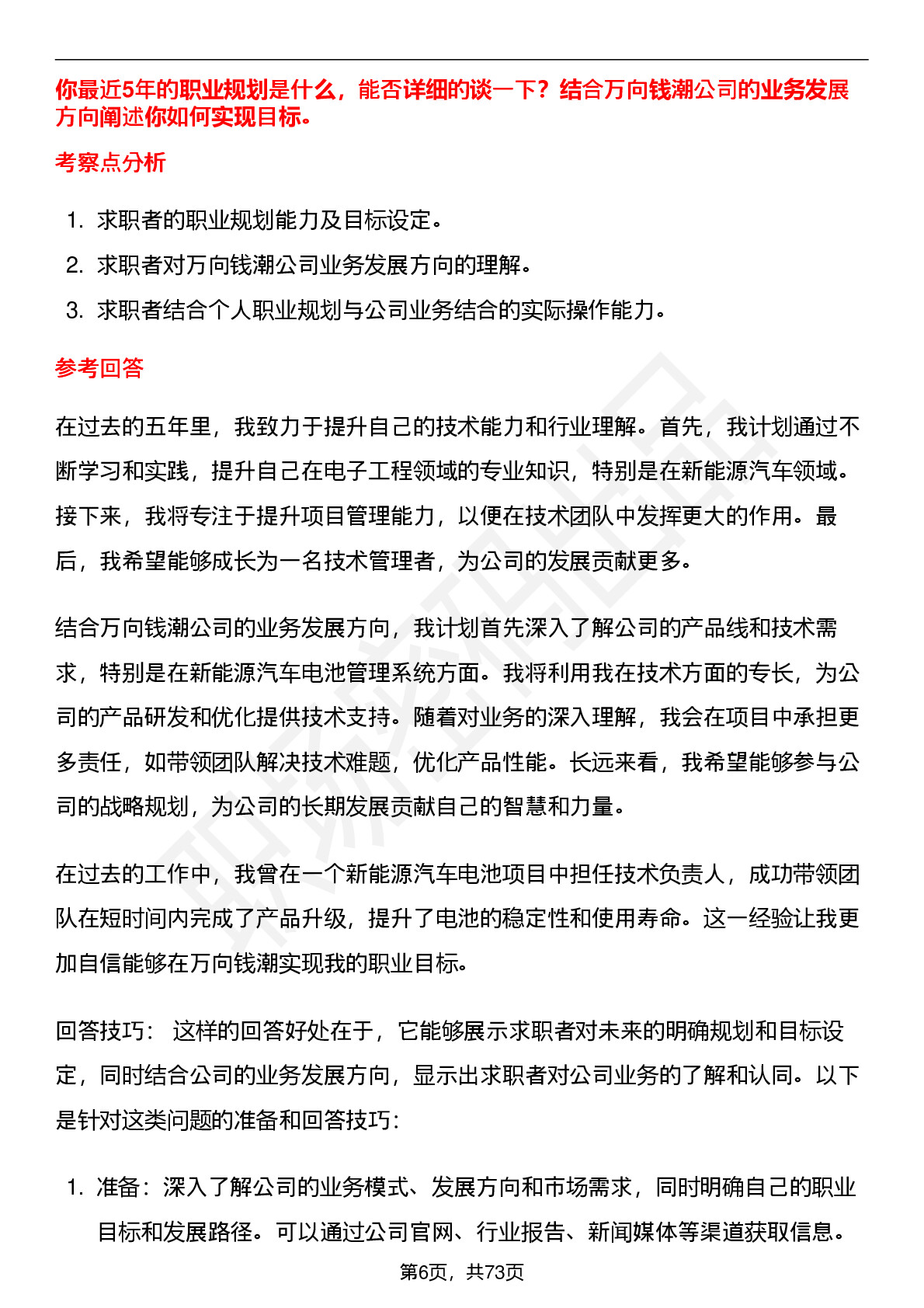 你最近5年的职业规划是什么，能否详细的谈一下？结合万向钱潮公司的业务发展方向阐述你如何实现目标。

考察点分析

1. 求职者的职业规划能力及目标设定。
2. 求职者对万向钱潮公司业务发展方向的理解。
3. 求职者结合个人职业规划与公司业务结合的实际操作能力。

参考回答

在过去的五年里，我致力于提升自己的技术能力和行业理解。首先，我计划通过不断学习和实践，提升自己在电子工程领域的专业知识，特别是在新能源汽车领域。接下来，我将专注于提升项目管理能力，以便在技术团队中发挥更大的作用。最后，我希望能够成长为一名技术管理者，为公司的发展贡献更多。

结合万向钱潮公司的业务发展方向，我计划首先深入了解公司的产品线和技术需求，特别是在新能源汽车电池管理系统方面。我将利用我在技术方面的专长，为公司的产品研发和优化提供技术支持。随着对业务的深入理解，我会在项目中承担更多责任，如带领团队解决技术难题，优化产品性能。长远来看，我希望能够参与公司的战略规划，为公司的长期发展贡献自己的智慧和力量。

在过去的工作中，我曾在一个新能源汽车电池项目中担任技术负责人，成功带领团队在短时间内完成了产品升级，提升了电池的稳定性和使用寿命。这一经验让我更加自信能够在万向钱潮实现我的职业目标。

回答技巧： 这样的回答好处在于，它能够展示求职者对未来的明确规划和目标设定，同时结合公司的业务发展方向，显示出求职者对公司业务的了解和认同。以下是针对这类问题的准备和回答技巧：

1. 准备：深入了解公司的业务模式、发展方向和市场需求，同时明确自己的职业目标和发展路径。可以通过公司官网、行业报告、新闻媒体等渠道获取信息。

第6页，共73页